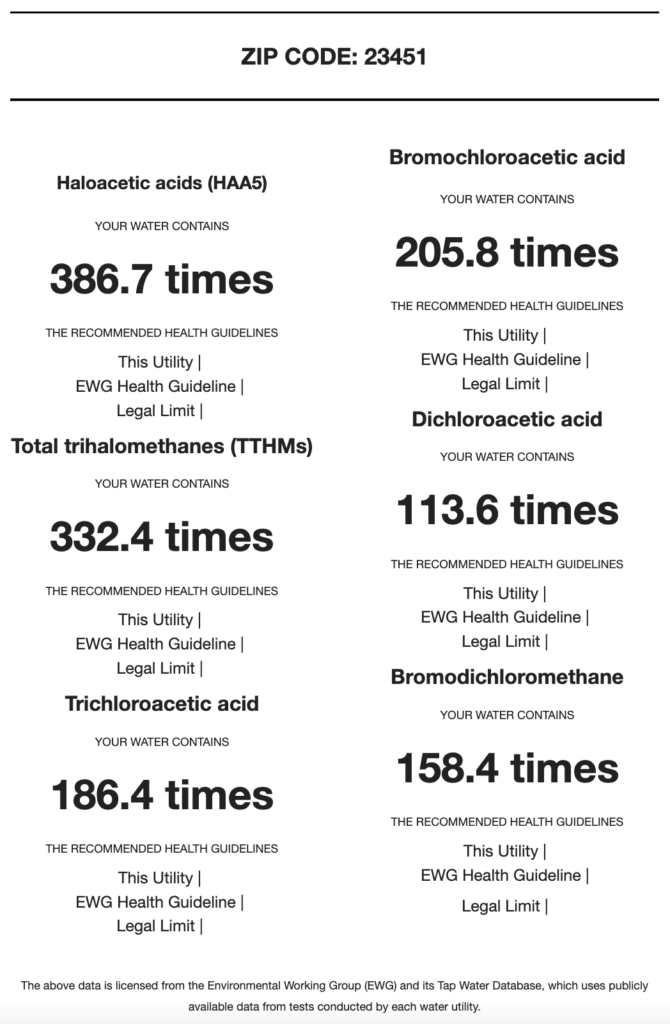 ZIP CODE: 23451

Haloacetic acids (HAA5)

YOUR WATER CONTAINS

386.7 times

THE RECOMMENDED HEALTH GUIDELINES

This Utility |
EWG Health Guideline |
Legal Limit |

Total trihalomethanes (TTHMs)

YOUR WATER CONTAINS

332.4 times

THE RECOMMENDED HEALTH GUIDELINES

This Utility |
EWG Health Guideline |
Legal Limit |

Trichloroacetic acid

YOUR WATER CONTAINS

186.4 times

THE RECOMMENDED HEALTH GUIDELINES

This Utility |
EWG Health Guideline |
Legal Limit |

Bromochloroacetic acid

YOUR WATER CONTAINS

205.8 times

THE RECOMMENDED HEALTH GUIDELINES

This Utility |
EWG Health Guideline |
Legal Limit |

Dichloroacetic acid

YOUR WATER CONTAINS

113.6 times

THE RECOMMENDED HEALTH GUIDELINES

This Utility |
EWG Health Guideline |
Legal Limit |

Bromodichloromethane

YOUR WATER CONTAINS

158.4 times

THE RECOMMENDED HEALTH GUIDELINES

This Utility |
EWG Health Guideline |
Legal Limit |

The above data is licensed from the Environmental Working Group (EWG) and its Tap Water Database, which uses publicly available data from tests conducted by each water utility.